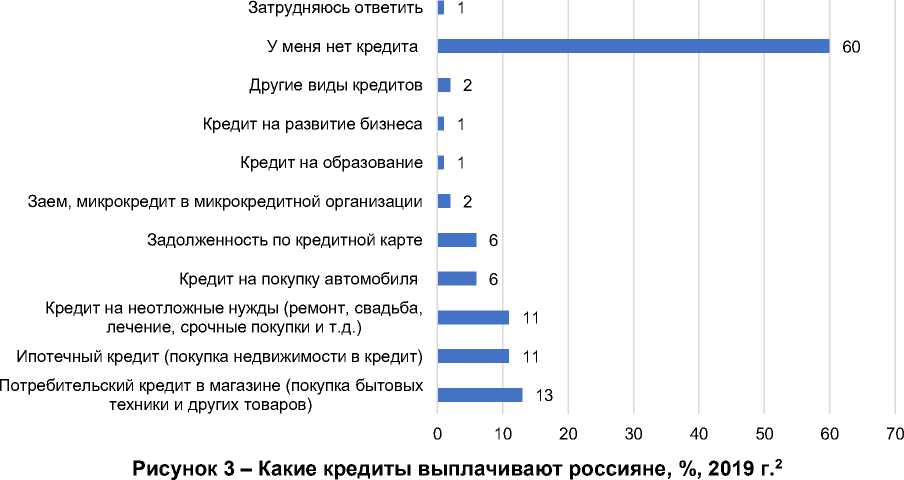 Затрудняюсь ответить 1

У меня нет кредита 60

Другие виды кредитов 2

Кредит на развитие бизнеса 1

Кредит на образование 1

Заем, микрокредит в микрокредитной организации 2

Задолженность по кредитной карте 6

Кредит на покупку автомобиля 6

Кредит на неотложные нужды (ремонт, свадьба, лечение, срочные покупки и т.д.) 11

Ипотечный кредит (покупка недвижимости в кредит) 11

Потребительский кредит в магазине (покупка бытовых техники и других товаров) 13

0 10 20 30 40 50 60 70

Рисунок 3 – Какие кредиты выплачивают россияне, %, 2019 г.$^2$